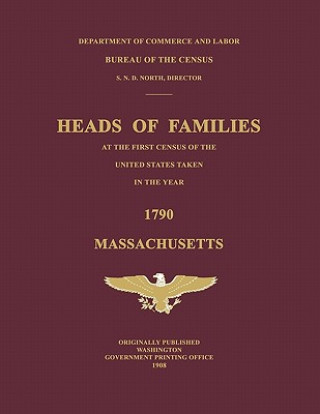 DEPARTMENT OF COMMERCE AND LABOR

BUREAU OF THE CENSUS

S. N. D. NORTH, DIRECTOR

HEADS OF FAMILIES

AT THE FIRST CENSUS OF THE

UNITED STATES TAKEN

IN THE YEAR

1790

MASSACHUSETTS

ORIGINALLY PUBLISHED
WASHINGTON
GOVERNMENT PRINTING OFFICE
1908